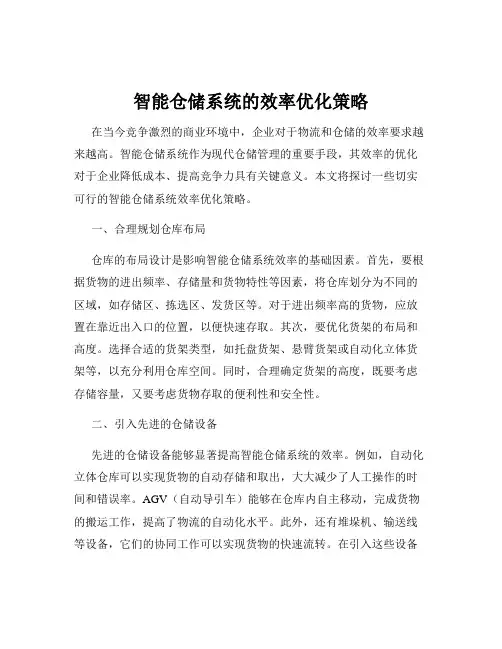 智能仓储系统的效率优化策略

在当今竞争激烈的商业环境中，企业对于物流和仓储的效率要求越来越高。智能仓储系统作为现代仓储管理的重要手段，其效率的优化对于企业降低成本、提高竞争力具有关键意义。本文将探讨一些切实可行的智能仓储系统效率优化策略。

一、合理规划仓库布局

仓库的布局设计是影响智能仓储系统效率的基础因素。首先，要根据货物的进出频率、存储量和货物特性等因素，将仓库划分为不同的区域，如存储区、拣选区、发货区等。对于进出频率高的货物，应放置在靠近出入口的位置，以便快速存取。其次，要优化货架的布局和高度。选择合适的货架类型，如托盘货架、悬臂货架或自动化立体货架等，以充分利用仓库空间。同时，合理确定货架的高度，既要考虑存储容量，又要考虑货物存取的便利性和安全性。

二、引入先进的仓储设备

先进的仓储设备能够显著提高智能仓储系统的效率。例如，自动化立体仓库可以实现货物的自动存储和取出，大大减少了人工操作的时间和错误率。AGV（自动导引车）能够在仓库内自主移动，完成货物的搬运工作，提高了物流的自动化水平。此外，还有堆垛机、输送线等设备，它们的协同工作可以实现货物的快速流转。在引入这些设备